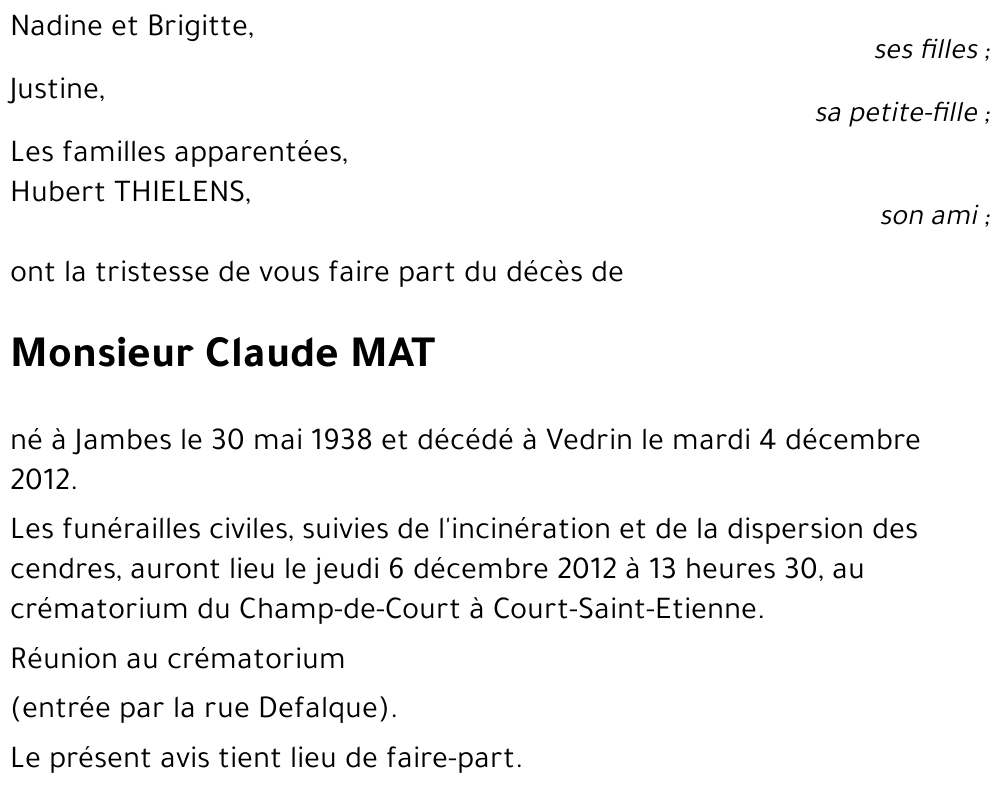 Nadine et Brigitte,

ses filles ;

Justine,

sa petite-fille ;

Les familles apparentées,
Hubert THIELENS,

son ami ;

ont la tristesse de vous faire part du décès de

Monsieur Claude MAT

né à Jambes le 30 mai 1938 et décédé à Vedrin le mardi 4 décembre 2012.

Les funérailles civiles, suivies de l'incinération et de la dispersion des cendres, auront lieu le jeudi 6 décembre 2012 à 13 heures 30, au crématorium du Champ-de-Court à Court-Saint-Etienne.

Réunion au crématorium

(entrée par la rue Defalque).

Le présent avis tient lieu de faire-part.